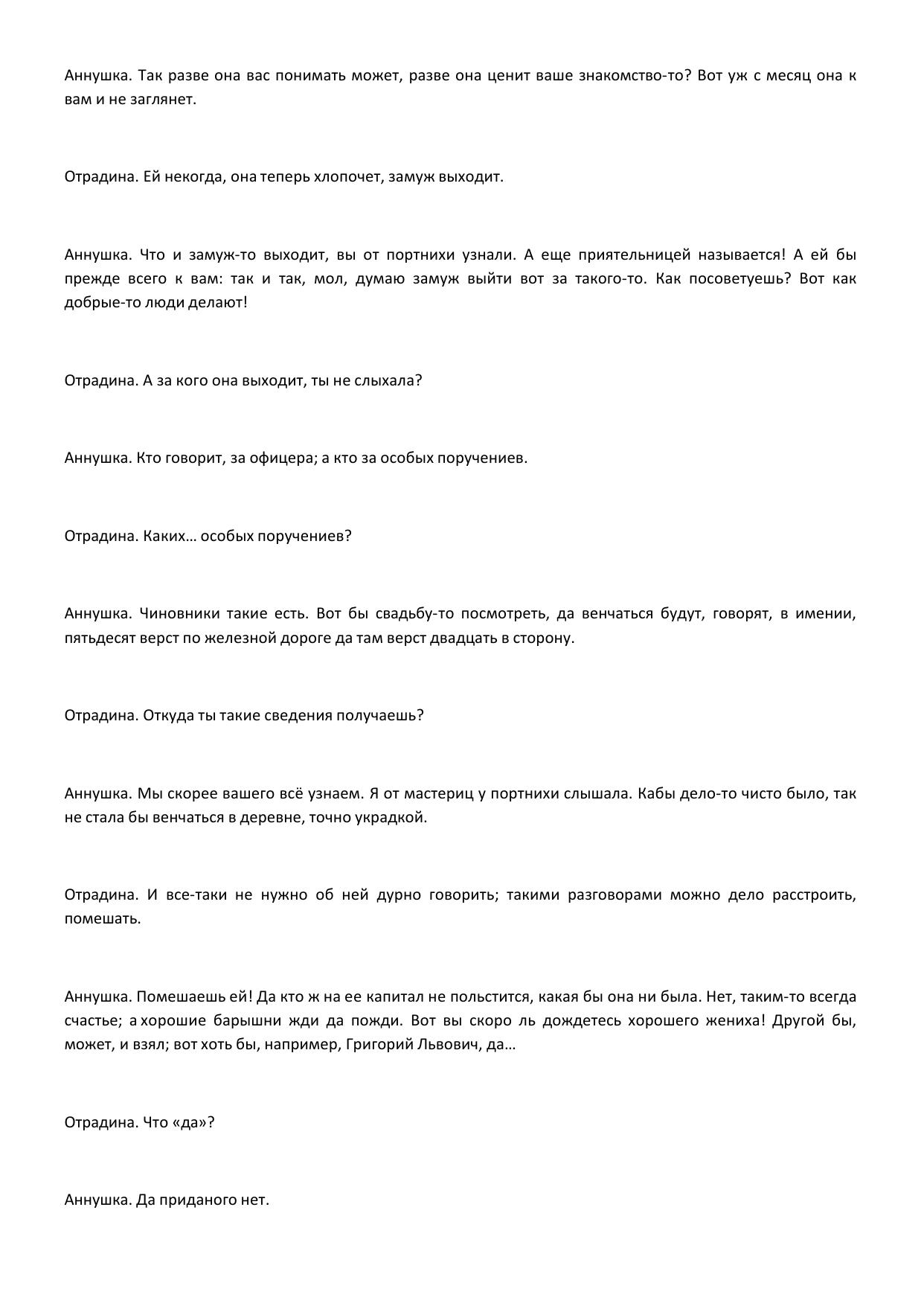 Аннушка. Так разве она вас понимать может, разве она ценит ваше знакомство-то? Вот уж с месяц она к вам и не заглянет.

Отрадина. Ей некогда, она теперь хлопочет, замуж выходит.

Аннушка. Что и замуж-то выходит, вы от портнихи узнали. А еще приятельницей называется! А ей бы прежде всего к вам: так и так, мол, думаю замуж выйти вот за такого-то. Как посоветуешь? Вот как добрые-то люди делают!

Отрадина. А за кого она выходит, ты не слыхала?

Аннушка. Кто говорит, за офицера; а кто за особых поручениев.

Отрадина. Каких… особых поручениев?

Аннушка. Чиновники такие есть. Вот бы свадьбу-то посмотреть, да венчаться будут, говорят, в имении, пятьдесят верст по железной дороге да там верст двадцать в сторону.

Отрадина. Откуда ты такие сведения получаешь?

Аннушка. Мы скорее вашего всё узнаем. Я от мастериц у портнихи слышала. Кабы дело-то чисто было, так не стала бы венчаться в деревне, точно украдкой.

Отрадина. И все-таки не нужно об ней дурно говорить; такими разговорами можно дело расстроить, помешать.

Аннушка. Помешаешь ей! Да кто ж на ее капитал не польстится, какая бы она ни была. Нет, таким-то всегда счастье; а хорошие барышни жди да пожди. Вот вы скоро ль дождетесь хорошего жениха! Другой бы, может, и взял; вот хоть бы, например, Григорий Львович, да…

Отрадина. Что «да»?

Аннушка. Да приданого нет.